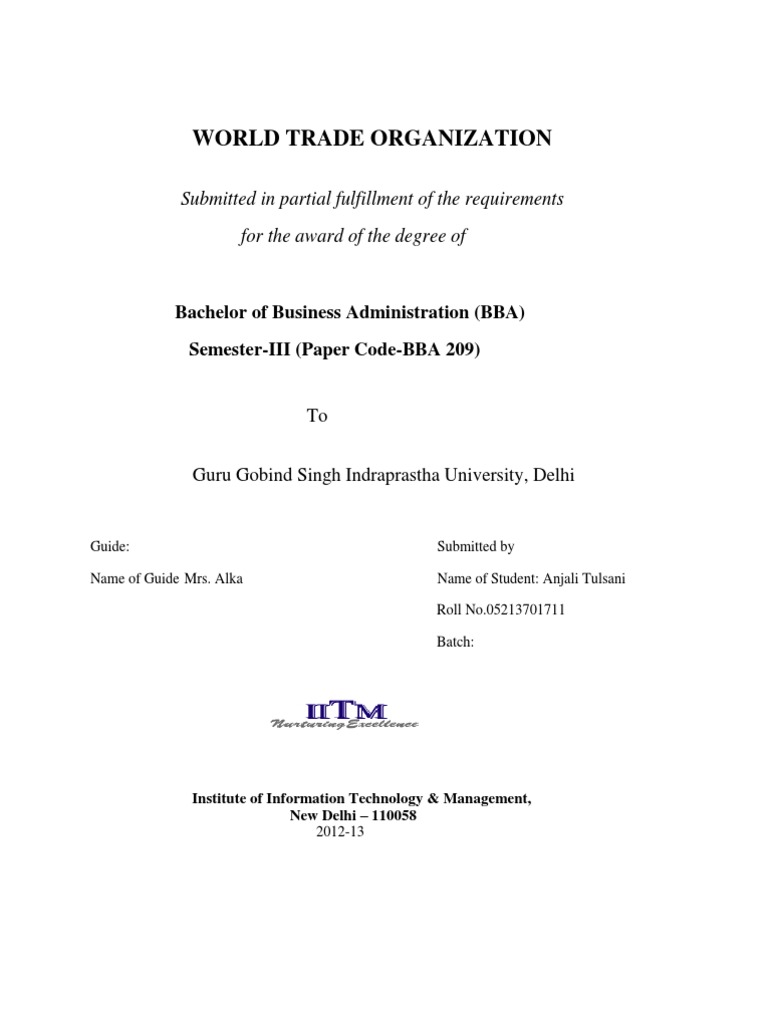 WORLD TRADE ORGANIZATION

Submitted in partial fulfillment of the requirements for the award of the degree of

Bachelor of Business Administration (BBA)

Semester-III (Paper Code-BBA 209)

To

Guru Gobind Singh Indraprastha University, Delhi

Guide:

Name of Guide Mrs. Alka

Submitted by

Name of Student: Anjali Tulsani

Roll No.05213701711

Batch:

IITM
Nurturing Excellence

Institute of Information Technology & Management,
New Delhi – 110058
2012-13